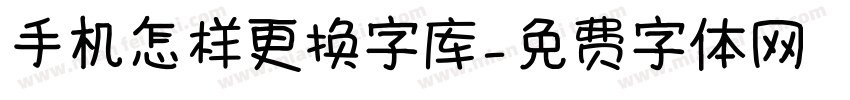 手机怎样更换字库-免费字体网